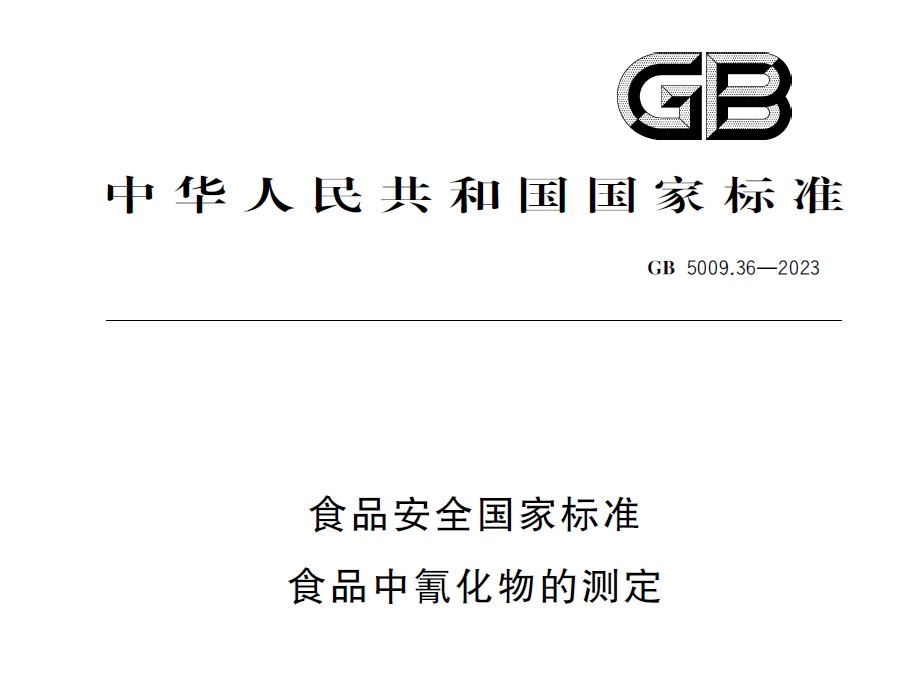 GB

中华人民共和国国家标准

GB 5009.36—2023

食品安全国家标准
食品中氰化物的测定